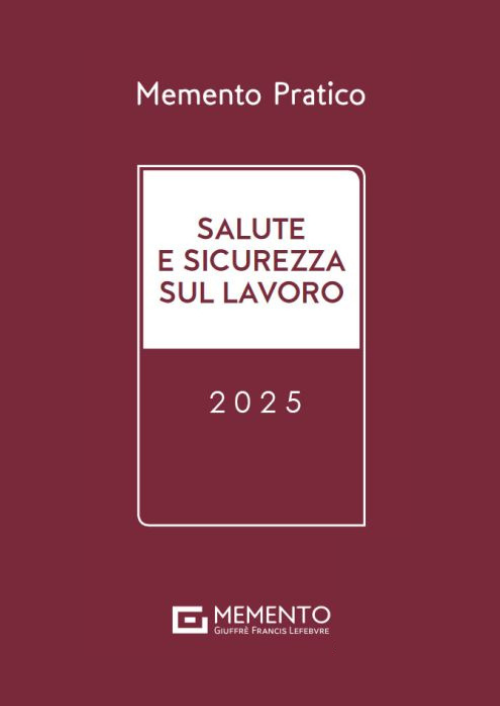 Memento Pratico

SALUTE E SICUREZZA SUL LAVORO

2025

MEMENTO
GIUFFRÈ FRANCIS LEFEBVRE